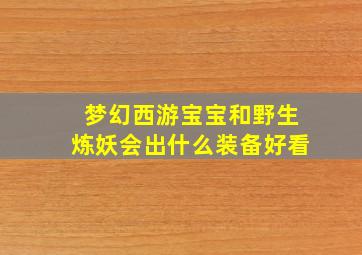 梦幻西游宝宝和野生炼妖会出什么装备好看